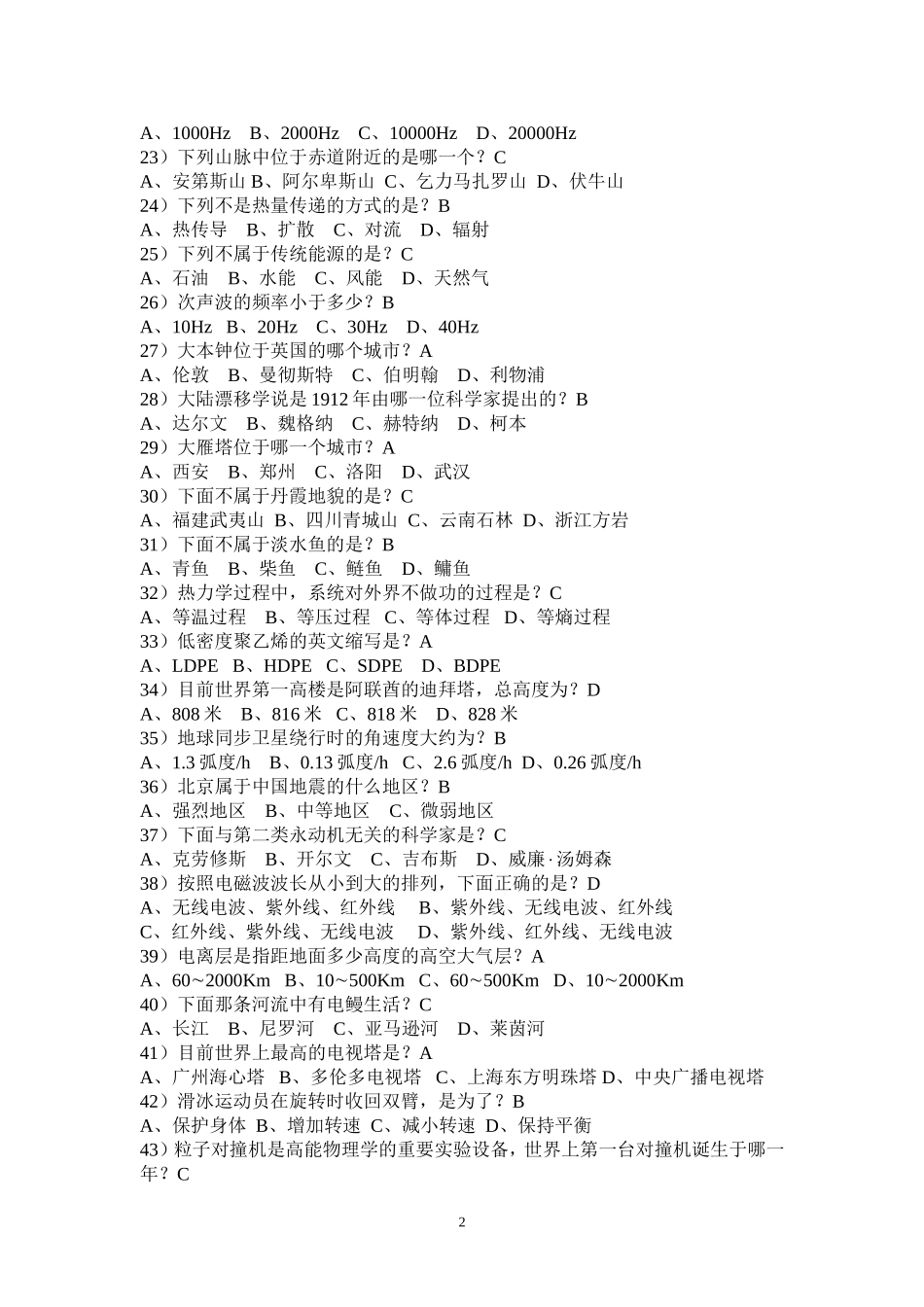 A、1000Hz B、2000Hz C、10000Hz D、20000Hz
23）下列山脉中位于赤道附近的是哪一个？C
A、安第斯山 B、阿尔卑斯山 C、乞力马扎罗山 D、伏牛山
24）下列不是热量传递的方式的是？B
A、热传导 B、扩散 C、对流 D、辐射
25）下列不属于传统能源的是？C
A、石油 B、水能 C、风能 D、天然气
26）次声波的频率小于多少？B
A、10Hz B、20Hz C、30Hz D、40Hz
27）大本钟位于英国的哪个城市？A
A、伦敦 B、曼彻斯特 C、伯明翰 D、利物浦
28）大陆漂移学说是 1912 年由哪一位科学家提出的？B
A、达尔文 B、魏格纳 C、赫特纳 D、柯本
29）大雁塔位于哪一个城市？A
A、西安 B、郑州 C、洛阳 D、武汉
30）下面不属于丹霞地貌的是？C
A、福建武夷山 B、四川青城山 C、云南石林 D、浙江方岩
31）下面不属于淡水鱼的是？B
A、青鱼 B、柴鱼 C、鲢鱼 D、鳙鱼
32）热力学过程中，系统对外界不做功的过程是？C
A、等温过程 B、等压过程 C、等体过程 D、等熵过程
33）低密度聚乙烯的英文缩写是？A
A、LDPE B、HDPE C、SDPE D、BDPE
34）目前世界第一高楼是阿联酋的迪拜塔，总高度为？D
A、808 米 B、816 米 C、818 米 D、828 米
35）地球同步卫星绕行时的角速度大约为？B
A、1.3 弧度/h B、0.13 弧度/h C、2.6 弧度/h D、0.26 弧度/h
36）北京属于中国地震的什么地区？B
A、强烈地区 B、中等地区 C、微弱地区
37）下面与第二类永动机无关的科学家是？C
A、克劳修斯 B、开尔文 C、吉布斯 D、威廉·汤姆森
38）按照电磁波波长从小到大的排列，下面正确的是？D
A、无线电波、紫外线、红外线 B、紫外线、无线电波、红外线
C、红外线、紫外线、无线电波 D、紫外线、红外线、无线电波
39）电离层是指距地面多少高度的高空大气层？A
A、60～2000Km B、10～500Km C、60～500Km D、10～2000Km
40）下面那条河流中有电鳗生活？C
A、长江 B、尼罗河 C、亚马逊河 D、莱茵河
41）目前世界上最高的电视塔是？A
A、广州海心塔 B、多伦多电视塔 C、上海东方明珠塔 D、中央广播电视塔
42）滑冰运动员在旋转时收回双臂，是为了？B
A、保护身体 B、增加转速 C、减小转速 D、保持平衡
43）粒子对撞机是高能物理学的重要实验设备，世界上第一台对撞机诞生于哪一年？C

2